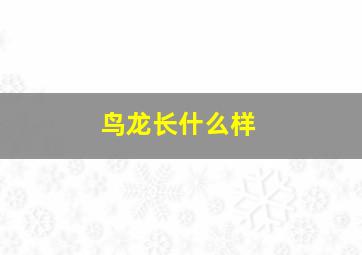 鸟龙长什么样